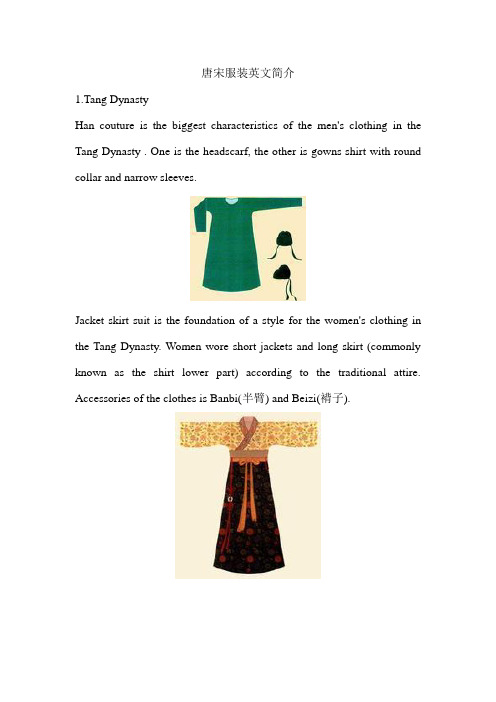 唐宋服装英文简介

1.Tang Dynasty

Han couture is the biggest characteristics of the men's clothing in the Tang Dynasty . One is the headscarf, the other is gowns shirt with round collar and narrow sleeves.

Jacket skirt suit is the foundation of a style for the women's clothing in the Tang Dynasty. Women wore short jackets and long skirt (commonly known as the shirt lower part) according to the traditional attire. Accessories of the clothes is Banbi(半臂) and Beizi(褙子).